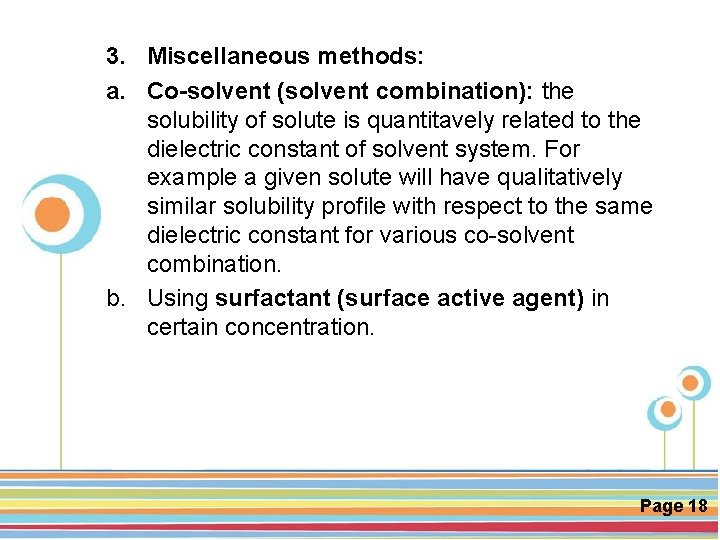 3. Miscellaneous methods:

a. Co-solvent (solvent combination): the solubility of solute is quantitavely related to the dielectric constant of solvent system. For example a given solute will have qualitatively similar solubility profile with respect to the same dielectric constant for various co-solvent combination.

b. Using surfactant (surface active agent) in certain concentration.

Page 18